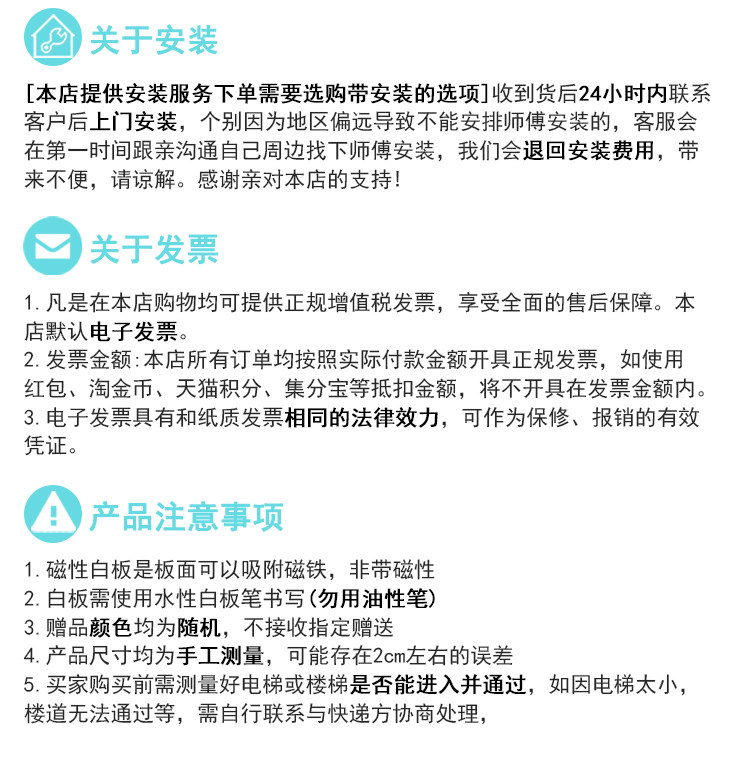 关于安装

[本店提供安装服务下单需要选购带安装的选项]收到货后24小时内联系客户后上门安装，个别因为地区偏远导致不能安排师傅安装的，客服会在第一时间跟亲沟通自己周边找下师傅安装，我们会退回安装费用，带来不便，请谅解。感谢亲对本店的支持！

关于发票

1. 凡是在本店购物均可提供正规增值税发票，享受全面的售后保障。本店默认电子发票。
2. 发票金额：本店所有订单均按照实际付款金额开具正规发票，如使用红包、淘金币、天猫积分、集分宝等抵扣金额，将不开具在发票金额内。
3. 电子发票具有和纸质发票相同的法律效力，可作为保修、报销的有效凭证。

产品注意事项

1. 磁性白板是板面可以吸附磁铁，非带磁性
2. 白板需使用水性白板笔书写(勿用油性笔)
3. 赠品颜色均为随机，不接收指定赠送
4. 产品尺寸均为手工测量，可能存在2cm左右的误差
5. 买家购买前需测量好电梯或楼梯是否能进入并通过，如因电梯太小，楼道无法通过等，需自行联系与快递方协商处理，